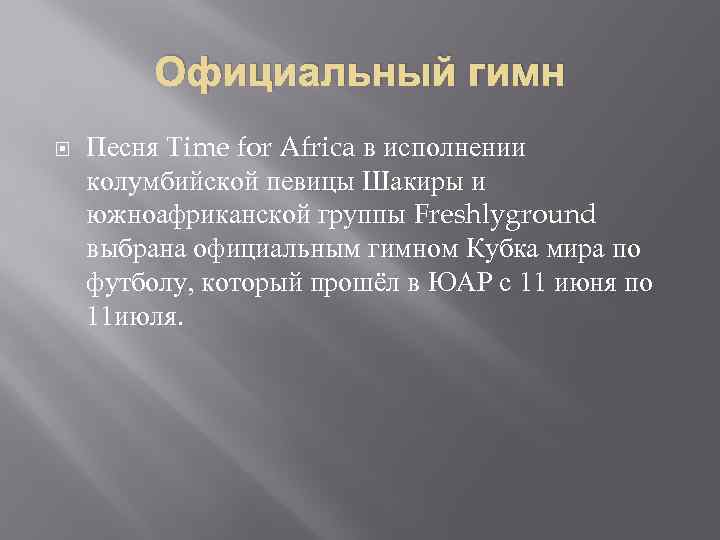 Официальный гимн

Песня Time for Africa в исполнении колумбийской певицы Шакиры и южноафриканской группы Freshlyground выбрана официальным гимном Кубка мира по футболу, который прошёл в ЮАР с 11 июня по 11июля.